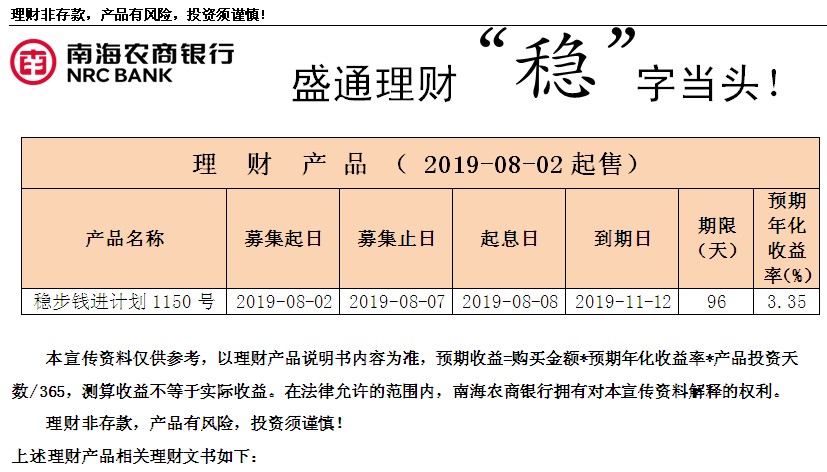 理财非存款，产品有风险，投资须谨慎！

南海农商银行
NRC BANK

盛通理财“稳”字当头！

| 理 财 产 品 （ 2019-08-02 起售） | | | | | | |
|---|---|---|---|---|---|---|
| 产品名称 | 募集起日 | 募集止日 | 起息日 | 到期日 | 期限（天） | 预期年化收益率(%) |
| 稳步钱进计划 1150 号 | 2019-08-02 | 2019-08-07 | 2019-08-08 | 2019-11-12 | 96 | 3.35 |

本宣传资料仅供参考，以理财产品说明书内容为准，预期收益=购买金额*预期年化收益率*产品投资天数/365，测算收益不等于实际收益。在法律允许的范围内，南海农商银行拥有对本宣传资料解释的权利。

理财非存款，产品有风险，投资须谨慎！

上述理财产品相关理财文书如下：